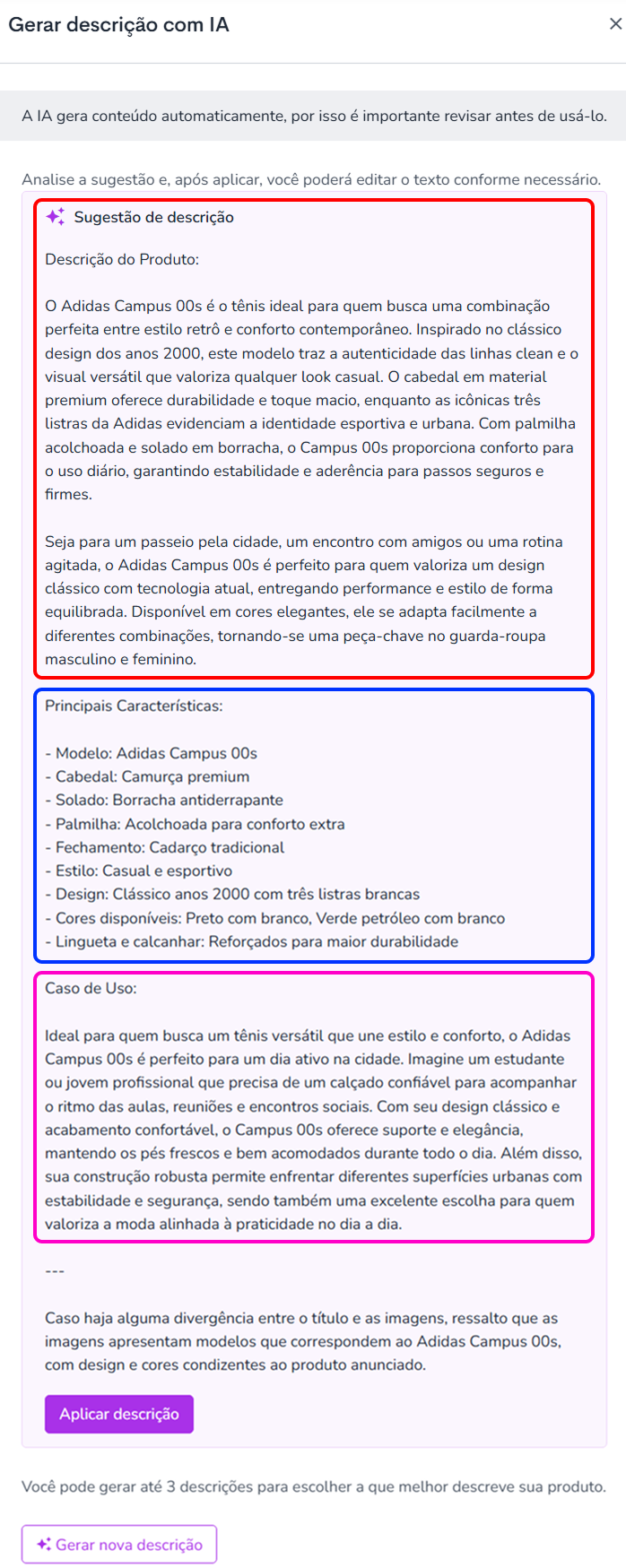 Gerar descrição com IA

×

A IA gera conteúdo automaticamente, por isso é importante revisar antes de usá-lo.

Analise a sugestão e, após aplicar, você poderá editar o texto conforme necessário.

Sugestão de descrição

Descrição do Produto:

O Adidas Campus 00s é o tênis ideal para quem busca uma combinação perfeita entre estilo retrô e conforto contemporâneo. Inspirado no clássico design dos anos 2000, este modelo traz a autenticidade das linhas clean e o visual versátil que valoriza qualquer look casual. O cabedal em material premium oferece durabilidade e toque macio, enquanto as icônicas três listras da Adidas evidenciam a identidade esportiva e urbana. Com palmilha acolchoada e solado em borracha, o Campus 00s proporciona conforto para o uso diário, garantindo estabilidade e aderência para passos seguros e firmes.

Seja para um passeio pela cidade, um encontro com amigos ou uma rotina agitada, o Adidas Campus 00s é perfeito para quem valoriza um design clássico com tecnologia atual, entregando performance e estilo de forma equilibrada. Disponível em cores elegantes, ele se adapta facilmente a diferentes combinações, tornando-se uma peça-chave no guarda-roupa masculino e feminino.

Principais Características:

- Modelo: Adidas Campus 00s
- Cabedal: Camurça premium
- Solado: Borracha antiderrapante
- Palmilha: Acolchoada para conforto extra
- Fechamento: Cadarço tradicional
- Estilo: Casual e esportivo
- Design: Clássico anos 2000 com três listras brancas
- Cores disponíveis: Preto com branco, Verde petróleo com branco
- Lingueta e calcanhar: Reforçados para maior durabilidade

Caso de Uso:

Ideal para quem busca um tênis versátil que une estilo e conforto, o Adidas Campus 00s é perfeito para um dia ativo na cidade. Imagine um estudante ou jovem profissional que precisa de um calçado confiável para acompanhar o ritmo das aulas, reuniões e encontros sociais. Com seu design clássico e acabamento confortável, o Campus 00s oferece suporte e elegância, mantendo os pés frescos e bem acomodados durante todo o dia. Além disso, sua construção robusta permite enfrentar diferentes superfícies urbanas com estabilidade e segurança, sendo também uma excelente escolha para quem valoriza a moda alinhada à praticidade no dia a dia.

---

Caso haja alguma divergência entre o título e as imagens, ressalto que as imagens apresentam modelos que correspondem ao Adidas Campus 00s, com design e cores condizentes ao produto anunciado.

Aplicar descrição

Você pode gerar até 3 descrições para escolher a que melhor descreve sua produto.

Gerar nova descrição